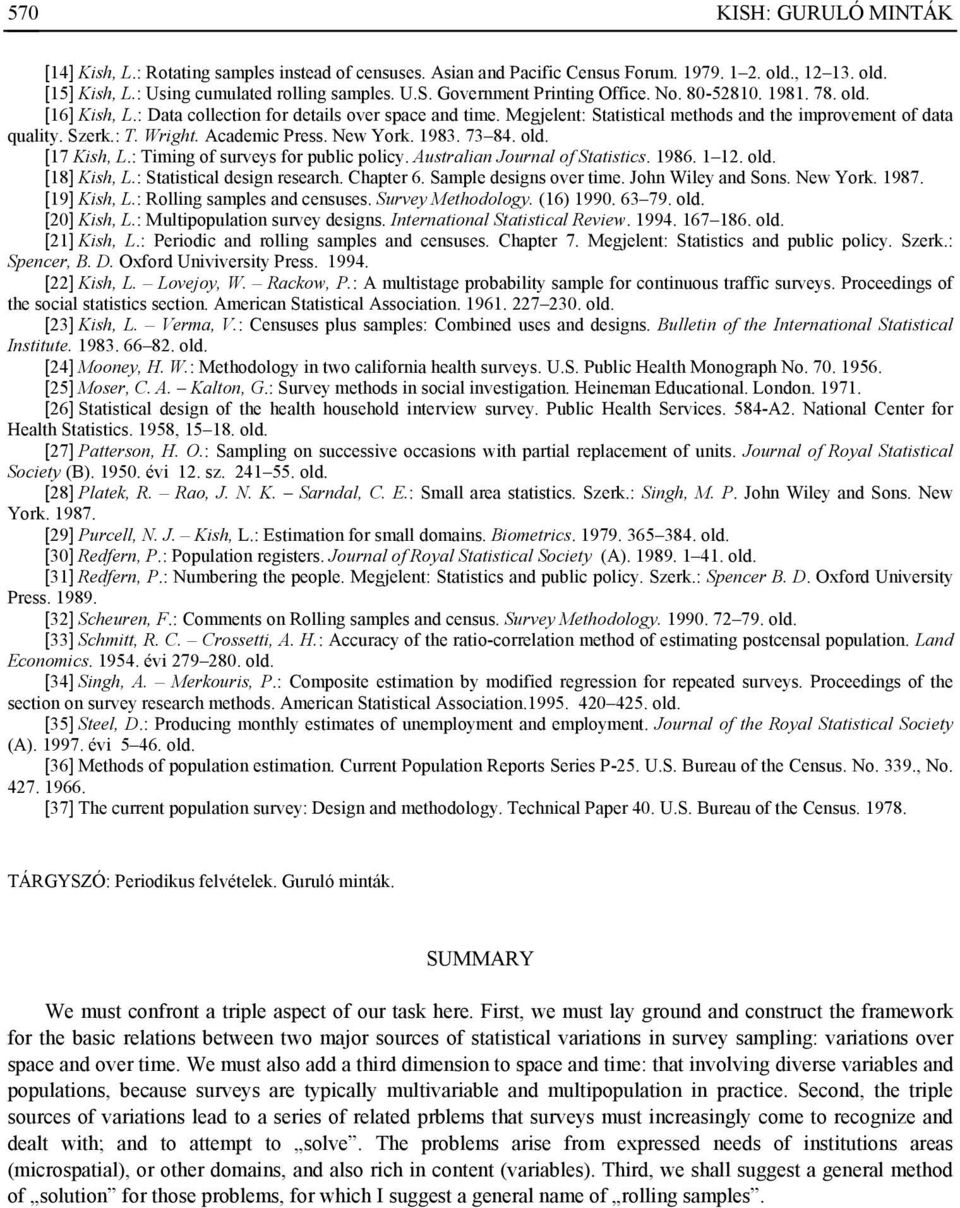 570 KISH: GURULÓ MINTÁK

[14] Kish, L.: Rotating samples instead of censuses. Asian and Pacific Census Forum. 1979. 1–2. old., 12–13. old.

[15] Kish, L.: Using cumulated rolling samples. U.S. Government Printing Office. No. 80-52810. 1981. 78. old.

[16] Kish, L.: Data collection for details over space and time. Megjelent: Statistical methods and the improvement of data quality. Szerk.: T. Wright. Academic Press. New York. 1983. 73–84. old.

[17 Kish, L.: Timing of surveys for public policy. Australian Journal of Statistics. 1986. 1–12. old.

[18] Kish, L.: Statistical design research. Chapter 6. Sample designs over time. John Wiley and Sons. New York. 1987.

[19] Kish, L.: Rolling samples and censuses. Survey Methodology. (16) 1990. 63–79. old.

[20] Kish, L.: Multipopulation survey designs. International Statistical Review. 1994. 167–186. old.

[21] Kish, L.: Periodic and rolling samples and censuses. Chapter 7. Megjelent: Statistics and public policy. Szerk.: Spencer, B. D. Oxford Univiversity Press. 1994.

[22] Kish, L. – Lovejoy, W. – Rackow, P.: A multistage probability sample for continuous traffic surveys. Proceedings of the social statistics section. American Statistical Association. 1961. 227–230. old.

[23] Kish, L. – Verma, V.: Censuses plus samples: Combined uses and designs. Bulletin of the International Statistical Institute. 1983. 66–82. old.

[24] Mooney, H. W.: Methodology in two california health surveys. U.S. Public Health Monograph No. 70. 1956.

[25] Moser, C. A. – Kalton, G.: Survey methods in social investigation. Heineman Educational. London. 1971.

[26] Statistical design of the health household interview survey. Public Health Services. 584-A2. National Center for Health Statistics. 1958, 15–18. old.

[27] Patterson, H. O.: Sampling on successive occasions with partial replacement of units. Journal of Royal Statistical Society (B). 1950. évi 12. sz. 241–55. old.

[28] Platek, R. – Rao, J. N. K. – Sarndal, C. E.: Small area statistics. Szerk.: Singh, M. P. John Wiley and Sons. New York. 1987.

[29] Purcell, N. J. – Kish, L.: Estimation for small domains. Biometrics. 1979. 365–384. old.

[30] Redfern, P.: Population registers. Journal of Royal Statistical Society (A). 1989. 1–41. old.

[31] Redfern, P.: Numbering the people. Megjelent: Statistics and public policy. Szerk.: Spencer B. D. Oxford University Press. 1989.

[32] Scheuren, F.: Comments on Rolling samples and census. Survey Methodology. 1990. 72–79. old.

[33] Schmitt, R. C. – Crossetti, A. H.: Accuracy of the ratio-correlation method of estimating postcensal population. Land Economics. 1954. évi 279–280. old.

[34] Singh, A. – Merkouris, P.: Composite estimation by modified regression for repeated surveys. Proceedings of the section on survey research methods. American Statistical Association.1995. 420–425. old.

[35] Steel, D.: Producing monthly estimates of unemployment and employment. Journal of the Royal Statistical Society (A). 1997. évi 5–46. old.

[36] Methods of population estimation. Current Population Reports Series P-25. U.S. Bureau of the Census. No. 339., No. 427. 1966.

[37] The current population survey: Design and methodology. Technical Paper 40. U.S. Bureau of the Census. 1978.

TÁRGYSZÓ: Periodikus felvételek. Guruló minták.

SUMMARY

We must confront a triple aspect of our task here. First, we must lay ground and construct the framework for the basic relations between two major sources of statistical variations in survey sampling: variations over space and over time. We must also add a third dimension to space and time: that involving diverse variables and populations, because surveys are typically multivariable and multipopulation in practice. Second, the triple sources of variations lead to a series of related prblems that surveys must increasingly come to recognize and dealt with; and to attempt to „solve”. The problems arise from expressed needs of institutions areas (microspatial), or other domains, and also rich in content (variables). Third, we shall suggest a general method of „solution” for those problems, for which I suggest a general name of „rolling samples”.